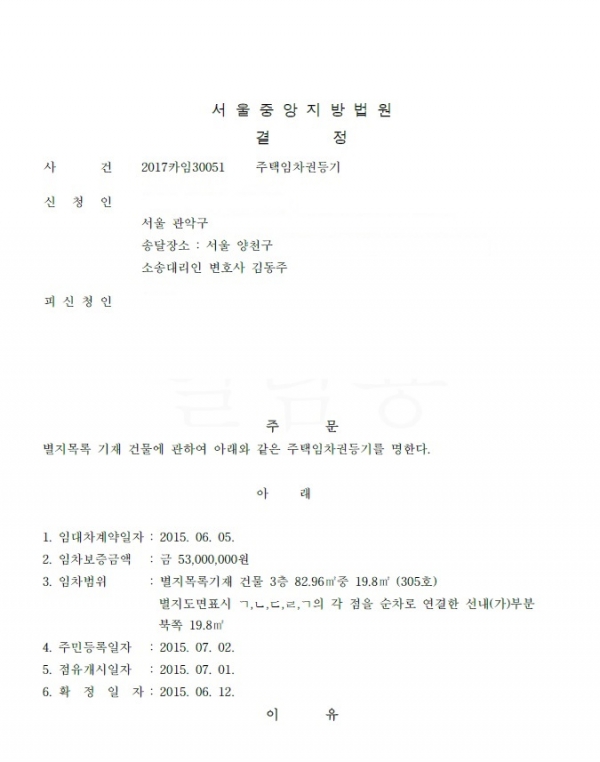 서 울 중 앙 지 방 법 원
결 정

사 건 2017카임30051 주택임차권등기

신 청 인
서울 관악구
송달장소 : 서울 양천구
소송대리인 변호사 김동주

피 신 청 인

주 문

별지목록 기재 건물에 관하여 아래와 같은 주택임차권등기를 명한다.

아 래

1. 임대차계약일자 : 2015. 06. 05.
2. 임차보증금액 : 금 53,000,000원
3. 임차범위 : 별지목록기재 건물 3층 82.96㎡중 19.8㎡ (305호)
별지도면표시 ㄱ,ㄴ,ㄷ,ㄹ,ㄱ의 각 점을 순차로 연결한 선내(가)부분 북쪽 19.8㎡
4. 주민등록일자 : 2015. 07. 02.
5. 점유개시일자 : 2015. 07. 01.
6. 확 정 일 자 : 2015. 06. 12.

이 유